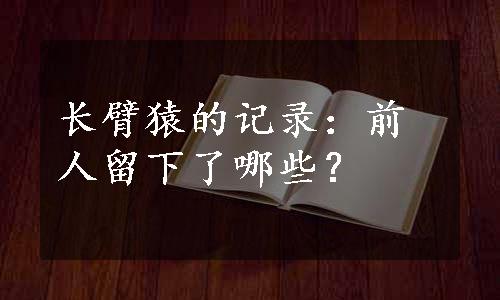 长臂猿的记录：前人留下了哪些？